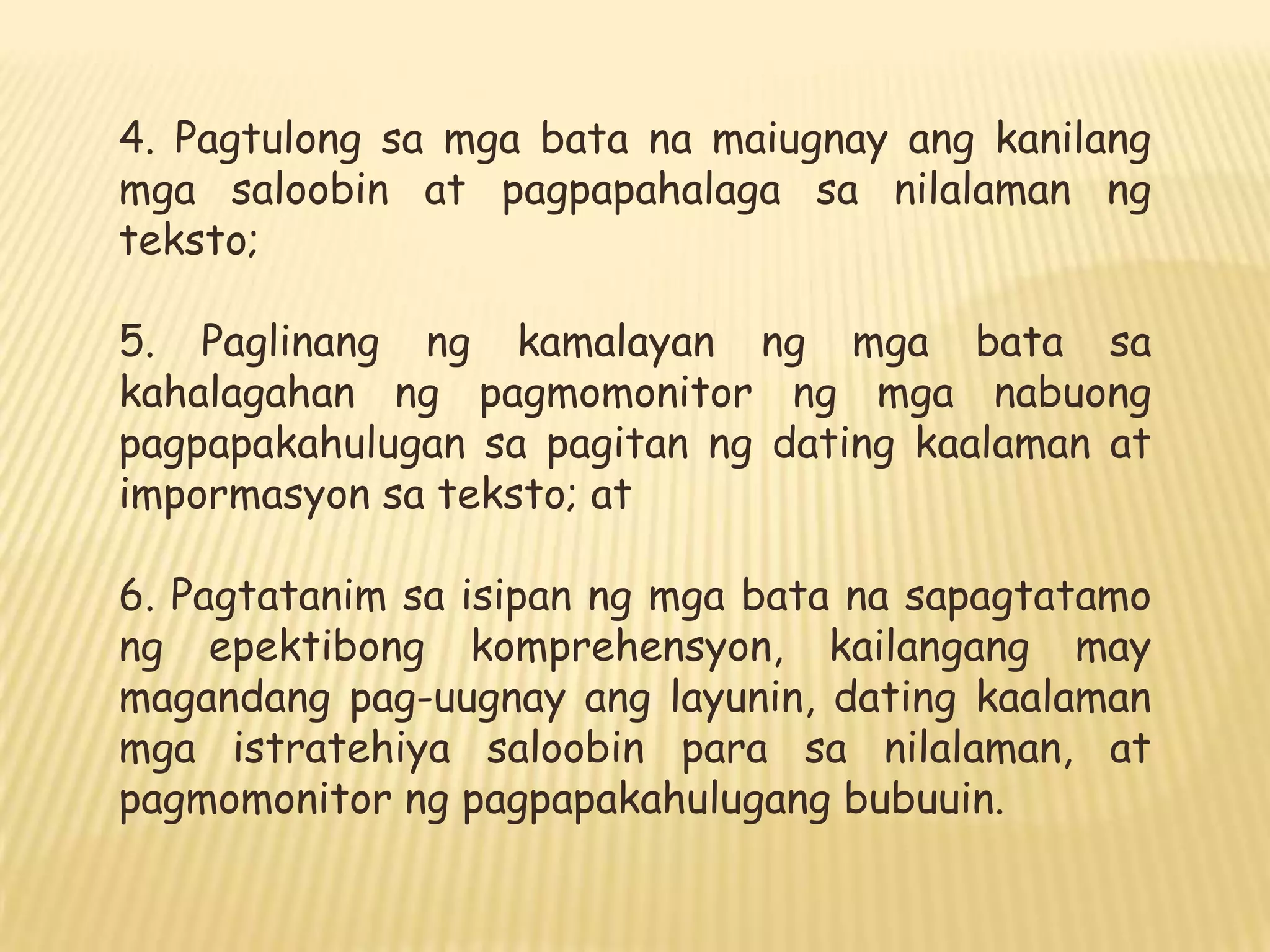 4. Pagtulong sa mga bata na maiugnay ang kanilang mga saloobin at pagpapahalaga sa nilalaman ng teksto;

5. Paglinang ng kamalayan ng mga bata sa kahalagahan ng pagmomonitor ng mga nabuong pagpapakahulugan sa pagitan ng dating kaalaman at impormasyon sa teksto; at

6. Pagtatanim sa isipan ng mga bata na sapagtatamo ng epektibong komprehensyon, kailangang may magandang pag-uugnay ang layunin, dating kaalaman mga istratehiya saloobin para sa nilalaman, at pagmomonitor ng pagpapakahulugang bubuuin.